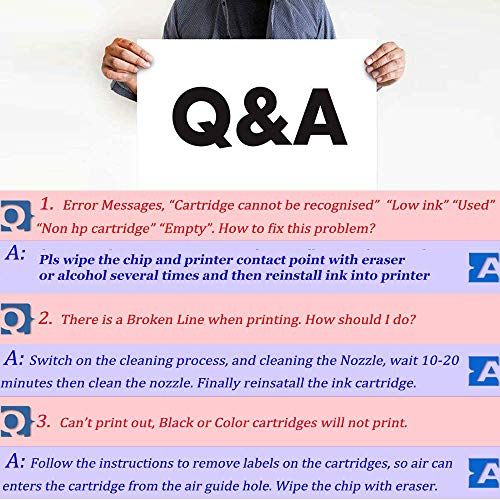 Q&A

Q 1. Error Messages, "Cartridge cannot be recognised" "Low ink" "Used" "Non hp cartridge" "Empty". How to fix this problem?

A: Pls wipe the chip and printer contact point with eraser or alcohol several times and then reinstall ink into printer

A

Q 2. There is a Broken Line when printing. How should I do?

A: Switch on the cleaning process, and cleaning the Nozzle, wait 10-20 minutes then clean the nozzle. Finally reinsatall the ink cartridge.

A

Q 3. Can't print out, Black or Color cartridges will not print.

A: Follow the instructions to remove labels on the cartridges, so air can enters the cartridge from the air guide hole. Wipe the chip with eraser.

A